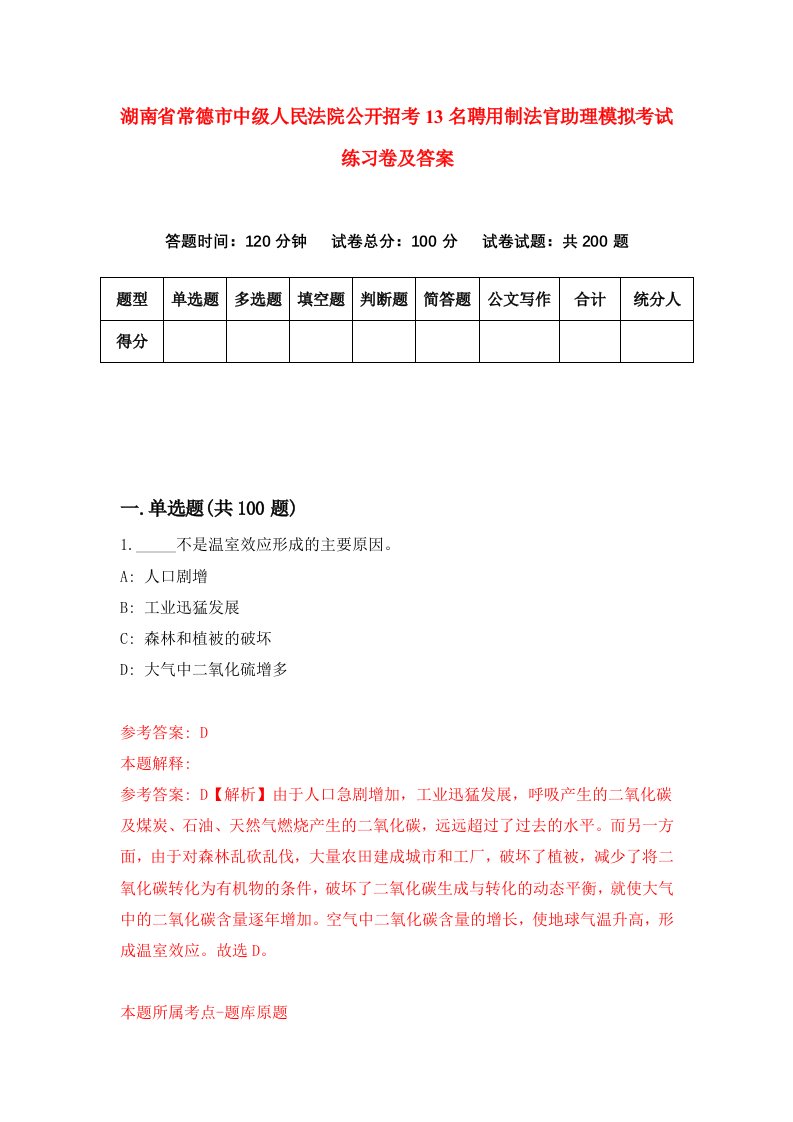 湖南省常德市中级人民法院公开招考13名聘用制法官助理模拟考试练习卷及答案

答题时间：120分钟　试卷总分：100分　试卷试题：共200题

| 题型 | 单选题 | 多选题 | 填空题 | 判断题 | 简答题 | 公文写作 | 合计 | 统分人 |
|---|---|---|---|---|---|---|---|---|
| 得分 | | | | | | | | |

一.单选题(共100题)

1._____不是温室效应形成的主要原因。

A: 人口剧增

B: 工业迅猛发展

C: 森林和植被的破坏

D: 大气中二氧化硫增多

参考答案: D

本题解释:

参考答案: D【解析】由于人口急剧增加，工业迅猛发展，呼吸产生的二氧化碳及煤炭、石油、天然气燃烧产生的二氧化碳，远远超过了过去的水平。而另一方面，由于对森林乱砍乱伐，大量农田建成城市和工厂，破坏了植被，减少了将二氧化碳转化为有机物的条件，破坏了二氧化碳生成与转化的动态平衡，就使大气中的二氧化碳含量逐年增加。空气中二氧化碳含量的增长，使地球气温升高，形成温室效应。故选D。

本题所属考点-题库原题